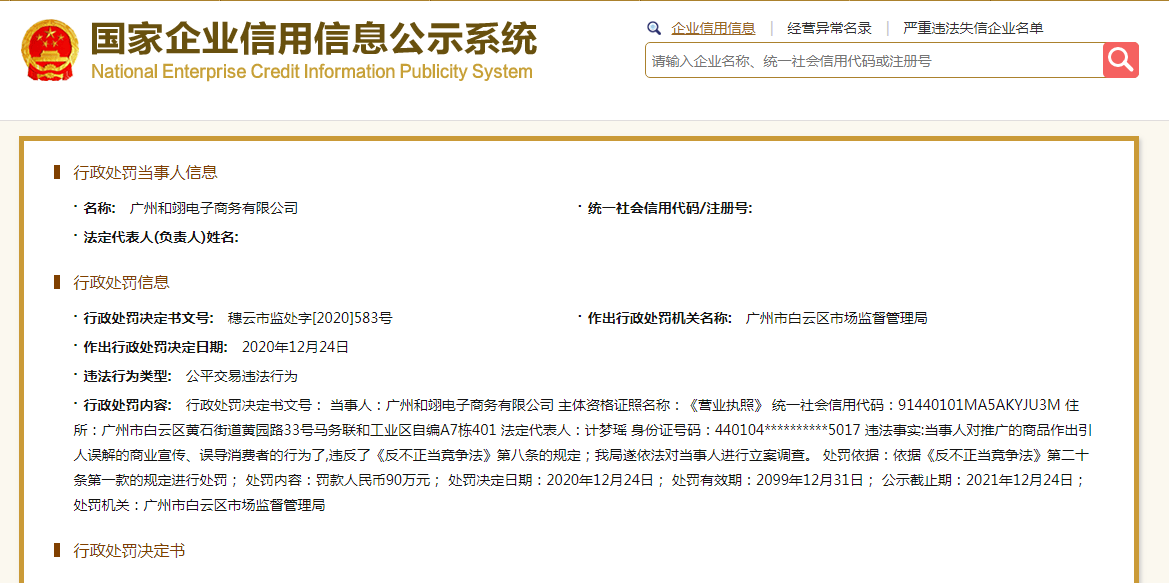 国家企业信用信息公示系统
National Enterprise Credit Information Publicity System

企业信用信息 | 经营异常名录 | 严重违法失信企业名单

请输入企业名称、统一社会信用代码或注册号

行政处罚当事人信息

· 名称: 广州和翊电子商务有限公司
· 统一社会信用代码/注册号:
· 法定代表人(负责人)姓名:

行政处罚信息

· 行政处罚决定书文号: 穗云市监处字[2020]583号
· 作出行政处罚机关名称: 广州市白云区市场监督管理局
· 作出行政处罚决定日期: 2020年12月24日
· 违法行为类型: 公平交易违法行为
· 行政处罚内容: 行政处罚决定书文号: 当事人：广州和翊电子商务有限公司 主体资格证照名称：《营业执照》 统一社会信用代码：91440101MA5AKYJU3M 住所：广州市白云区黄石街道黄园路33号马务联和工业区自编A7栋401 法定代表人：计梦瑶 身份证号码：440104**********5017 违法事实:当事人对推广的商品作出引人误解的商业宣传、误导消费者的行为了,违反了《反不正当竞争法》第八条的规定；我局遂依法对当事人进行立案调查。 处罚依据：依据《反不正当竞争法》第二十条第一款的规定进行处罚； 处罚内容：罚款人民币90万元； 处罚决定日期：2020年12月24日； 处罚有效期：2099年12月31日； 公示截止期：2021年12月24日； 处罚机关：广州市白云区市场监督管理局

行政处罚决定书